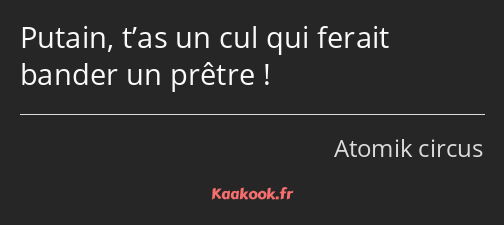 Putain, t’as un cul qui ferait bander un prêtre !

Atomik circus

Kaakook.fr